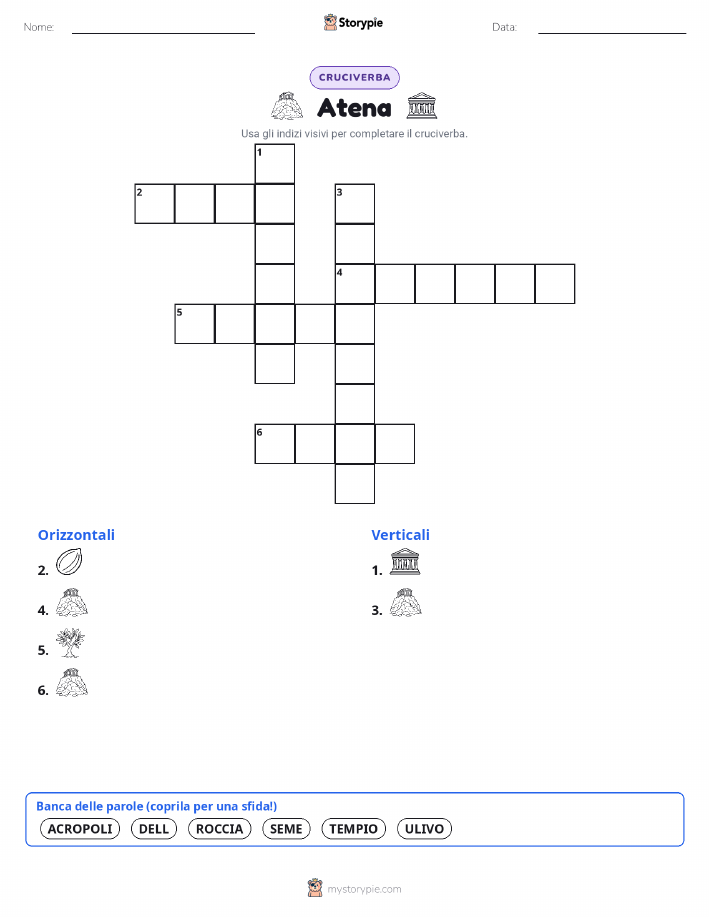 Nome:

Storypie

Data:

CRUCIVERBA

Atena

Usa gli indizi visivi per completare il cruciverba.

1

2

3

4

5

6

Orizzontali

2.

4.

5.

6.

Verticali

1.

3.

Banca delle parole (coprila per una sfida!)

ACROPOLI DELL ROCCIA SEME TEMPIO ULIVO

mystorypie.com